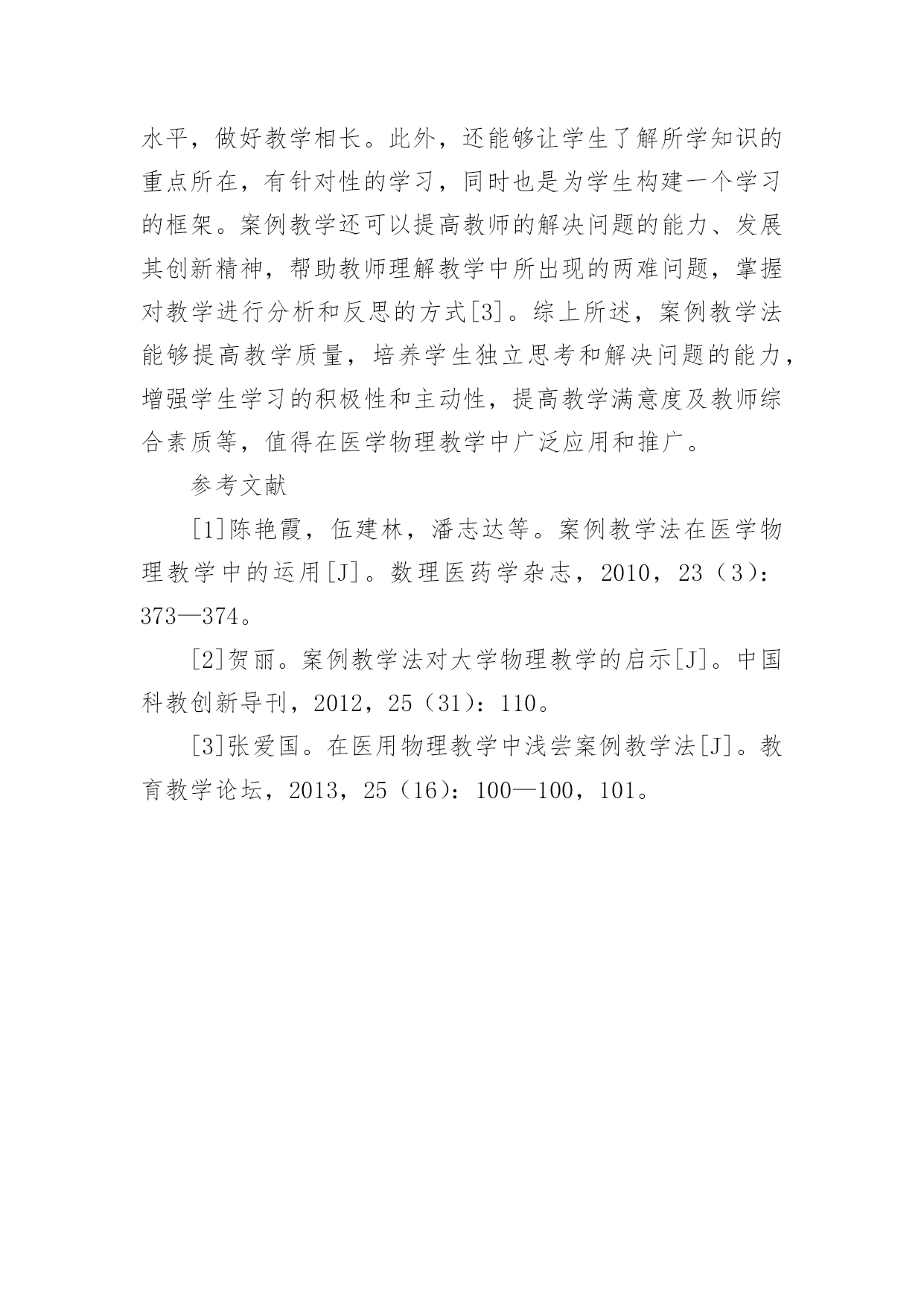 水平，做好教学相长。此外，还能够让学生了解所学知识的重点所在，有针对性的学习，同时也是为学生构建一个学习的框架。案例教学还可以提高教师的解决问题的能力、发展其创新精神，帮助教师理解教学中所出现的两难问题，掌握对教学进行分析和反思的方式[3]。综上所述，案例教学法能够提高教学质量，培养学生独立思考和解决问题的能力，增强学生学习的积极性和主动性，提高教学满意度及教师综合素质等，值得在医学物理教学中广泛应用和推广。

参考文献

[1]陈艳霞，伍建林，潘志达等。案例教学法在医学物理教学中的运用[J]。数理医药学杂志，2010，23（3）：373—374。

[2]贺丽。案例教学法对大学物理教学的启示[J]。中国科教创新导刊，2012，25（31）：110。

[3]张爱国。在医用物理教学中浅尝案例教学法[J]。教育教学论坛，2013，25（16）：100—100，101。